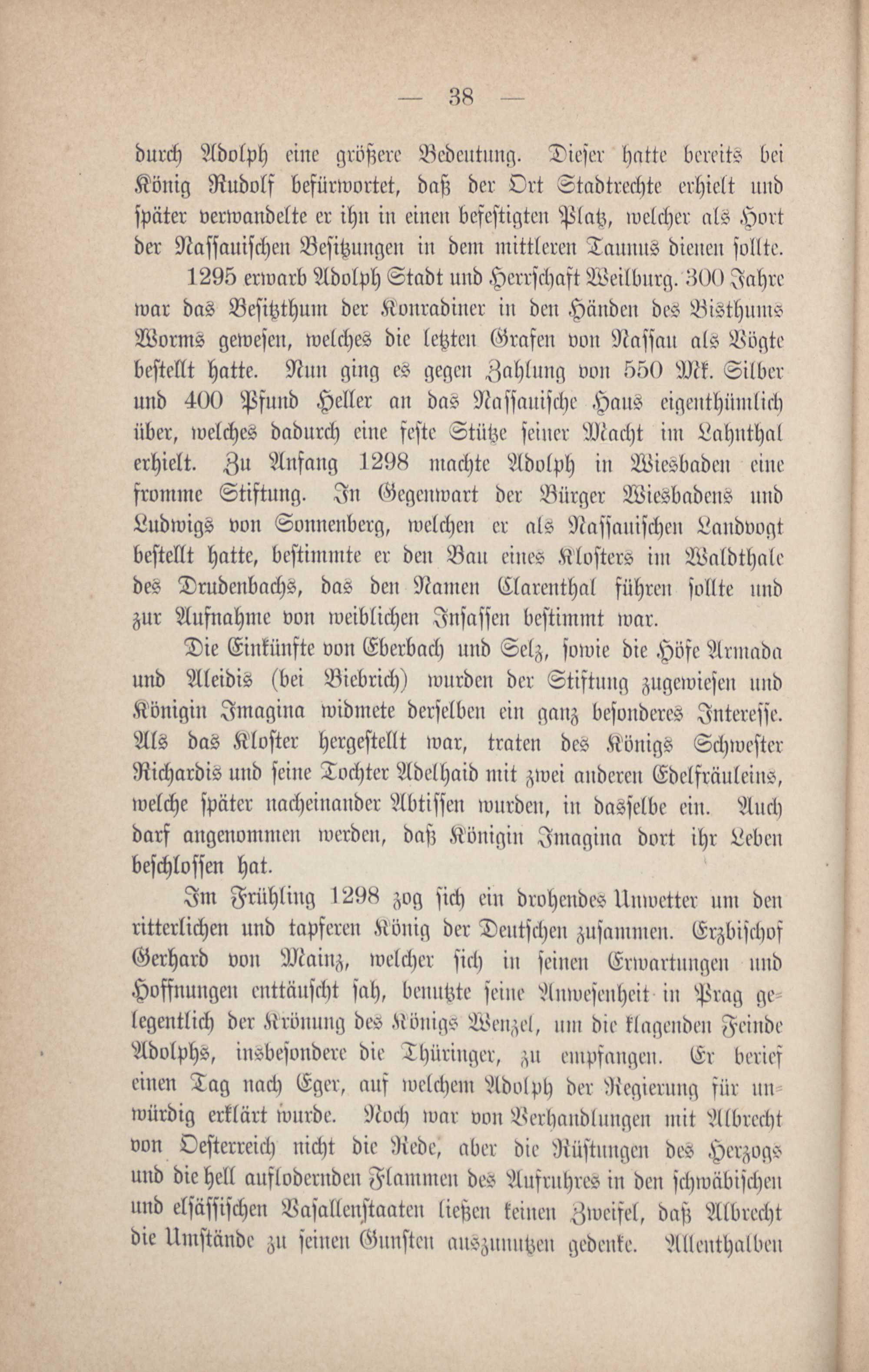 — 38 —

durch Adolph eine größere Bedeutung. Dieser hatte bereits bei König Rudolf befürwortet, daß der Ort Stadtrechte erhielt und später verwandelte er ihn in einen befestigten Platz, welcher als Hort der Nassauischen Besitzungen in dem mittleren Taunus dienen sollte.

1295 erwarb Adolph Stadt und Herrschaft Weilburg. 300 Jahre war das Besitzthum der Konradiner in den Händen des Bisthums Worms gewesen, welches die letzten Grafen von Nassau als Vögte bestellt hatte. Nun ging es gegen Zahlung von 550 Mk. Silber und 400 Pfund Heller an das Nassauische Haus eigenthümlich über, welches dadurch eine feste Stütze seiner Macht im Lahnthal erhielt. Zu Anfang 1298 machte Adolph in Wiesbaden eine fromme Stiftung. In Gegenwart der Bürger Wiesbadens und Ludwigs von Sonnenberg, welchen er als Nassauischen Landvogt bestellt hatte, bestimmte er den Bau eines Klosters im Waldthale des Drudenbachs, das den Namen Clarenthal führen sollte und zur Aufnahme von weiblichen Insassen bestimmt war.

Die Einkünfte von Eberbach und Selz, sowie die Höfe Armada und Aleidis (bei Biebrich) wurden der Stiftung zugewiesen und Königin Imagina widmete derselben ein ganz besonderes Interesse. Als das Kloster hergestellt war, traten des Königs Schwester Richardis und seine Tochter Adelhaid mit zwei anderen Edelfräuleins, welche später nacheinander Abtissen wurden, in dasselbe ein. Auch darf angenommen werden, daß Königin Imagina dort ihr Leben beschlossen hat.

Im Frühling 1298 zog sich ein drohendes Unwetter um den ritterlichen und tapferen König der Deutschen zusammen. Erzbischof Gerhard von Mainz, welcher sich in seinen Erwartungen und Hoffnungen enttäuscht sah, benutzte seine Anwesenheit in Prag gelegentlich der Krönung des Königs Wenzel, um die klagenden Feinde Adolphs, insbesondere die Thüringer, zu empfangen. Er berief einen Tag nach Eger, auf welchem Adolph der Regierung für unwürdig erklärt wurde. Noch war von Verhandlungen mit Albrecht von Oesterreich nicht die Rede, aber die Rüstungen des Herzogs und die hell auflodernden Flammen des Aufruhres in den schwäbischen und elsässischen Vasallenstaaten ließen keinen Zweifel, daß Albrecht die Umstände zu seinen Gunsten auszunutzen gedenke. Allenthalben